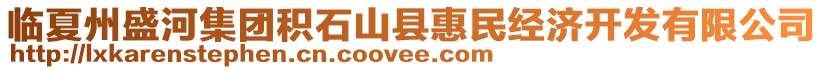 临夏州盛河集团积石山县惠民经济开发有限公司
http://lxkarenstephen.cn.coovee.com